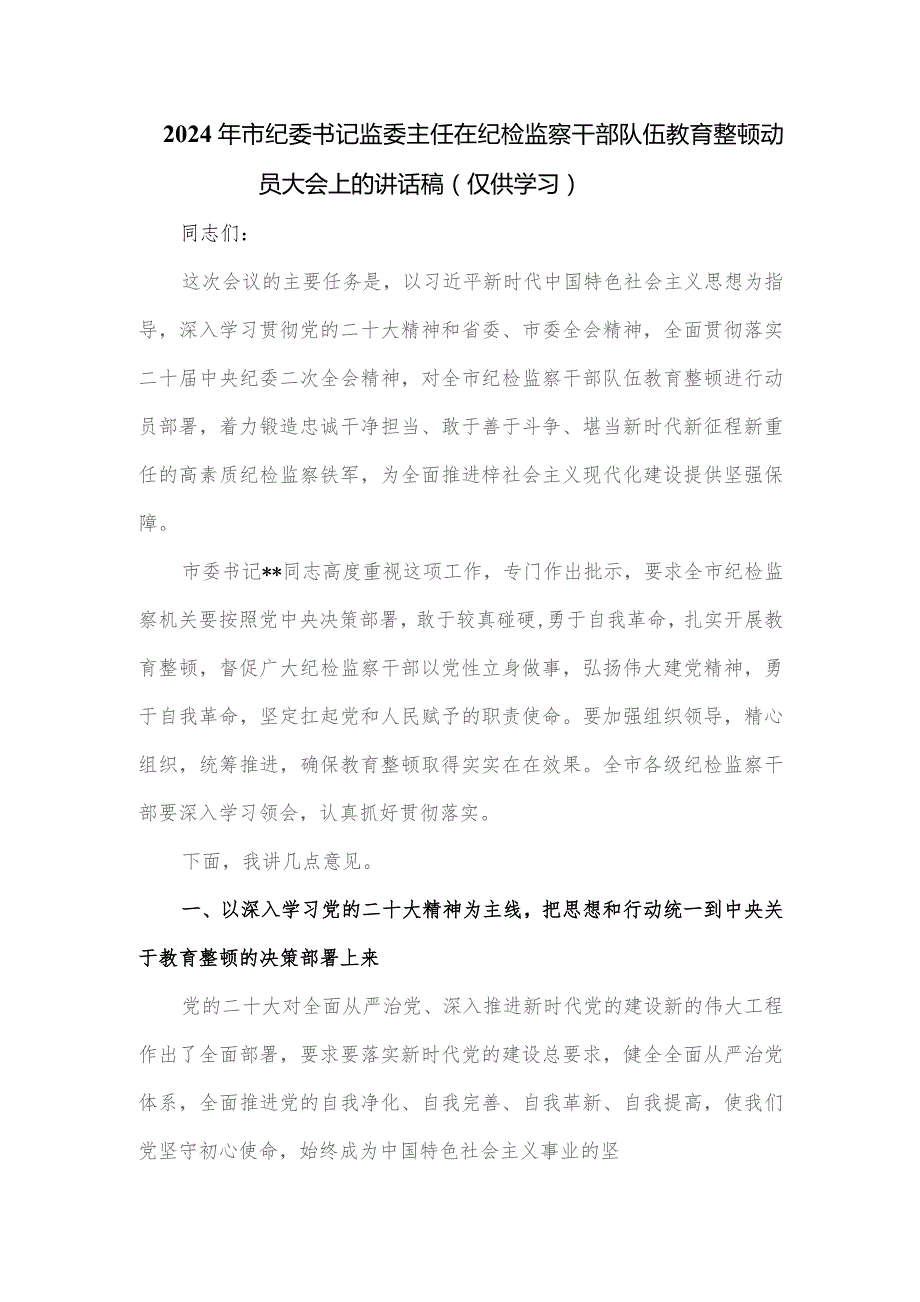 2024年市纪委书记监委主任在纪检监察干部队伍教育整顿动员大会上的讲话稿（仅供学习）

同志们：

这次会议的主要任务是，以习近平新时代中国特色社会主义思想为指导，深入学习贯彻党的二十大精神和省委、市委全会精神，全面贯彻落实二十届中央纪委二次全会精神，对全市纪检监察干部队伍教育整顿进行动员部署，着力锻造忠诚干净担当、敢于善于斗争、堪当新时代新征程新重任的高素质纪检监察铁军，为全面推进梓社会主义现代化建设提供坚强保障。

市委书记**同志高度重视这项工作，专门作出批示，要求全市纪检监察机关要按照党中央决策部署，敢于较真碰硬,勇于自我革命，扎实开展教育整顿，督促广大纪检监察干部以党性立身做事，弘扬伟大建党精神，勇于自我革命，坚定扛起党和人民赋予的职责使命。要加强组织领导，精心组织，统筹推进，确保教育整顿取得实实在在效果。全市各级纪检监察干部要深入学习领会，认真抓好贯彻落实。

下面，我讲几点意见。

一、以深入学习党的二十大精神为主线，把思想和行动统一到中央关于教育整顿的决策部署上来

党的二十大对全面从严治党、深入推进新时代党的建设新的伟大工程作出了全面部署，要求要落实新时代党的建设总要求，健全全面从严治党体系，全面推进党的自我净化、自我完善、自我革新、自我提高，使我们党坚守初心使命，始终成为中国特色社会主义事业的坚